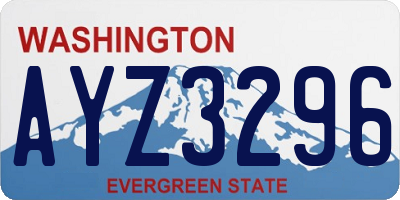 WASHINGTON

AYZ3296

EVERGREEN STATE